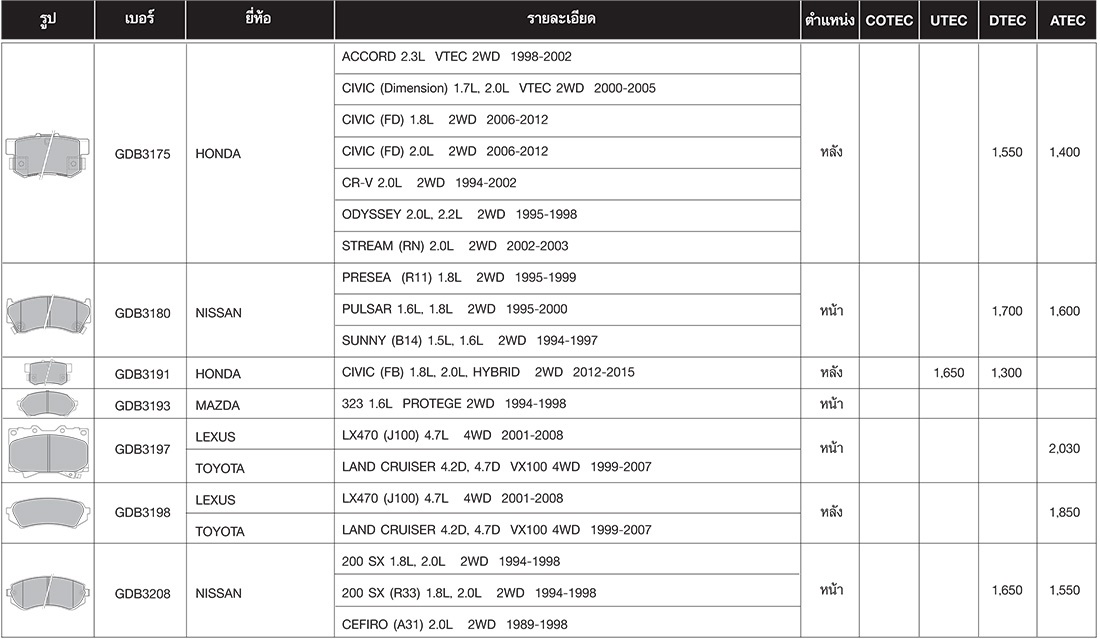 | รูป | เบอร์ | ยี่ห้อ | รายละเอียด | ตำแหน่ง | COTEC | UTEC | DTEC | ATEC |
|---|---|---|---|---|---|---|---|---|
| | GDB3175 | HONDA | ACCORD 2.3L VTEC 2WD 1998-2002 | หลัง | | | 1,550 | 1,400 |
| | | | CIVIC (Dimension) 1.7L, 2.0L VTEC 2WD 2000-2005 | | | | | |
| | | | CIVIC (FD) 1.8L 2WD 2006-2012 | | | | | |
| | | | CIVIC (FD) 2.0L 2WD 2006-2012 | | | | | |
| | | | CR-V 2.0L 2WD 1994-2002 | | | | | |
| | | | ODYSSEY 2.0L, 2.2L 2WD 1995-1998 | | | | | |
| | | | STREAM (RN) 2.0L 2WD 2002-2003 | | | | | |
| | GDB3180 | NISSAN | PRESEA (R11) 1.8L 2WD 1995-1999 | หน้า | | | 1,700 | 1,600 |
| | | | PULSAR 1.6L, 1.8L 2WD 1995-2000 | | | | | |
| | | | SUNNY (B14) 1.5L, 1.6L 2WD 1994-1997 | | | | | |
| | GDB3191 | HONDA | CIVIC (FB) 1.8L, 2.0L, HYBRID 2WD 2012-2015 | หลัง | | 1,650 | 1,300 | |
| | GDB3193 | MAZDA | 323 1.6L PROTEGE 2WD 1994-1998 | หน้า | | | | |
| | GDB3197 | LEXUS | LX470 (J100) 4.7L 4WD 2001-2008 | หน้า | | | | 2,030 |
| | | TOYOTA | LAND CRUISER 4.2D, 4.7D VX100 4WD 1999-2007 | | | | | |
| | GDB3198 | LEXUS | LX470 (J100) 4.7L 4WD 2001-2008 | หลัง | | | | 1,850 |
| | | TOYOTA | LAND CRUISER 4.2D, 4.7D VX100 4WD 1999-2007 | | | | | |
| | GDB3208 | NISSAN | 200 SX 1.8L, 2.0L 2WD 1994-1998 | หน้า | | | 1,650 | 1,550 |
| | | | 200 SX (R33) 1.8L, 2.0L 2WD 1994-1998 | | | | | |
| | | | CEFIRO (A31) 2.0L 2WD 1989-1998 | | | | | |